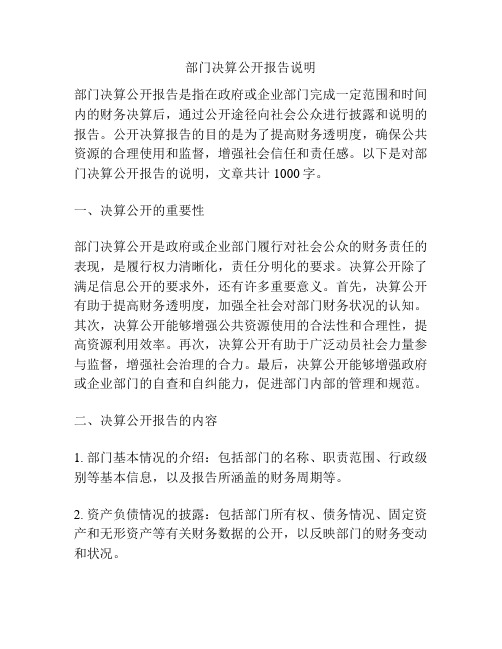 部门决算公开报告说明

部门决算公开报告是指在政府或企业部门完成一定范围和时间内的财务决算后，通过公开途径向社会公众进行披露和说明的报告。公开决算报告的目的是为了提高财务透明度，确保公共资源的合理使用和监督，增强社会信任和责任感。以下是对部门决算公开报告的说明，文章共计 1000 字。

一、决算公开的重要性

部门决算公开是政府或企业部门履行对社会公众的财务责任的表现，是履行权力清晰化，责任分明化的要求。决算公开除了满足信息公开的要求外，还有许多重要意义。首先，决算公开有助于提高财务透明度，加强全社会对部门财务状况的认知。其次，决算公开能够增强公共资源使用的合法性和合理性，提高资源利用效率。再次，决算公开有助于广泛动员社会力量参与监督，增强社会治理的合力。最后，决算公开能够增强政府或企业部门的自查和自纠能力，促进部门内部的管理和规范。

二、决算公开报告的内容

1. 部门基本情况的介绍：包括部门的名称、职责范围、行政级别等基本信息，以及报告所涵盖的财务周期等。

2. 资产负债情况的披露：包括部门所有权、债务情况、固定资产和无形资产等有关财务数据的公开，以反映部门的财务变动和状况。